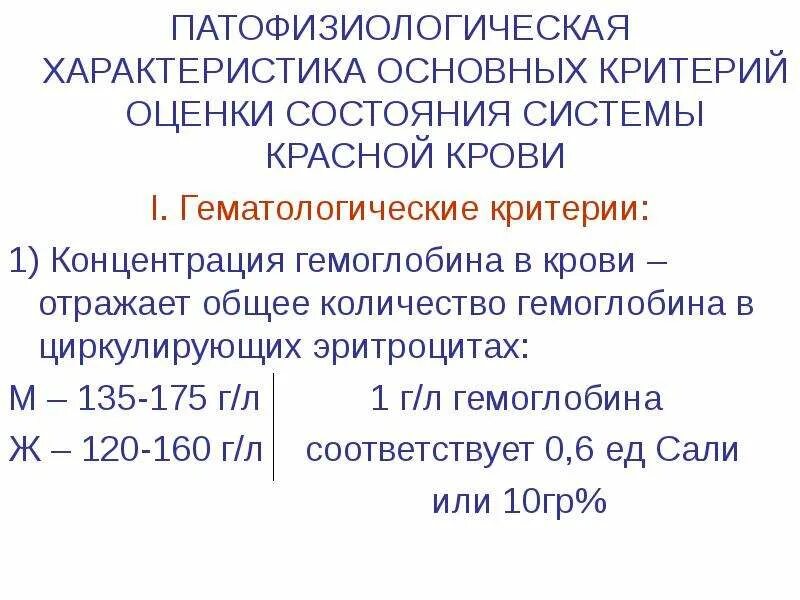 ПАТОФИЗИОЛОГИЧЕСКАЯ ХАРАКТЕРИСТИКА ОСНОВНЫХ КРИТЕРИЙ ОЦЕНКИ СОСТОЯНИЯ СИСТЕМЫ КРАСНОЙ КРОВИ

I. Гематологические критерии:

1) Концентрация гемоглобина в крови – отражает общее количество гемоглобина в циркулирующих эритроцитах:

М – 135-175 г/л
Ж – 120-160 г/л

1 г/л гемоглобина соответствует 0,6 ед Сали или 10гр%